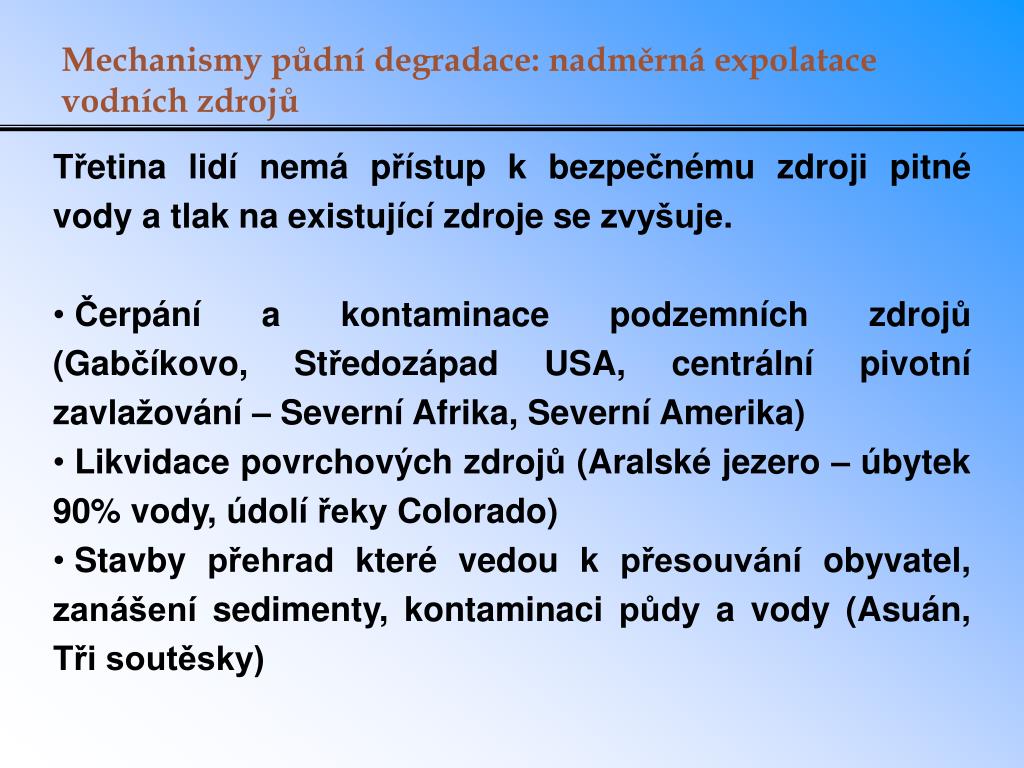 Mechanismy půdní degradace: nadměrná expolatace vodních zdrojů

Třetina lidí nemá přístup k bezpečnému zdroji pitné vody a tlak na existující zdroje se zvyšuje.

• Čerpání a kontaminace podzemních zdrojů (Gabčíkovo, Středozápad USA, centrální pivotní zavlažování – Severní Afrika, Severní Amerika)
• Likvidace povrchových zdrojů (Aralské jezero – úbytek 90% vody, údolí řeky Colorado)
• Stavby přehrad které vedou k přesouvání obyvatel, zanášení sedimenty, kontaminaci půdy a vody (Asuán, Tři soutěsky)